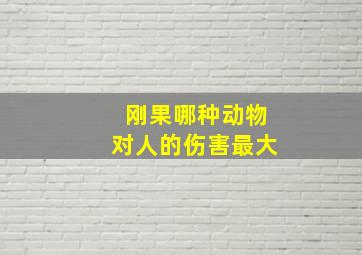 刚果哪种动物
对人的伤害最大